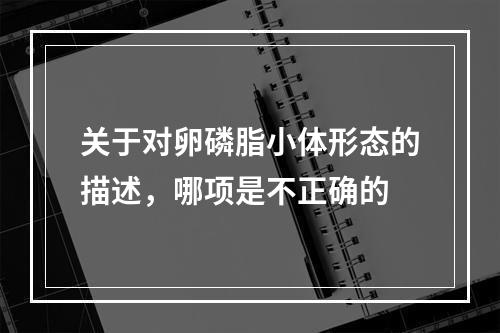 关于对卵磷脂小体形态的描述，哪项是不正确的